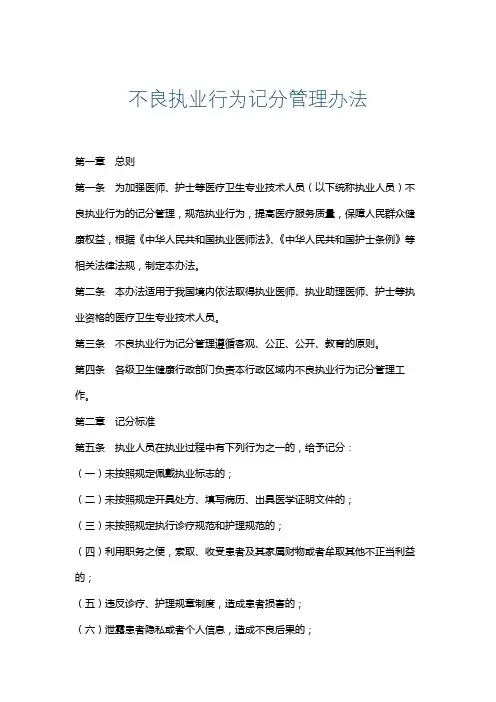 不良执业行为记分管理办法

第一章　总则

第一条　为加强医师、护士等医疗卫生专业技术人员（以下统称执业人员）不良执业行为的记分管理，规范执业行为，提高医疗服务质量，保障人民群众健康权益，根据《中华人民共和国执业医师法》、《中华人民共和国护士条例》等相关法律法规，制定本办法。

第二条　本办法适用于我国境内依法取得执业医师、执业助理医师、护士等执业资格的医疗卫生专业技术人员。

第三条　不良执业行为记分管理遵循客观、公正、公开、教育的原则。

第四条　各级卫生健康行政部门负责本行政区域内不良执业行为记分管理工作。

第二章　记分标准

第五条　执业人员在执业过程中有下列行为之一的，给予记分：

（一）未按照规定佩戴执业标志的；

（二）未按照规定开具处方、填写病历、出具医学证明文件的；

（三）未按照规定执行诊疗规范和护理规范的；

（四）利用职务之便，索取、收受患者及其家属财物或者牟取其他不正当利益的；

（五）违反诊疗、护理规章制度，造成患者损害的；

（六）泄露患者隐私或者个人信息，造成不良后果的；